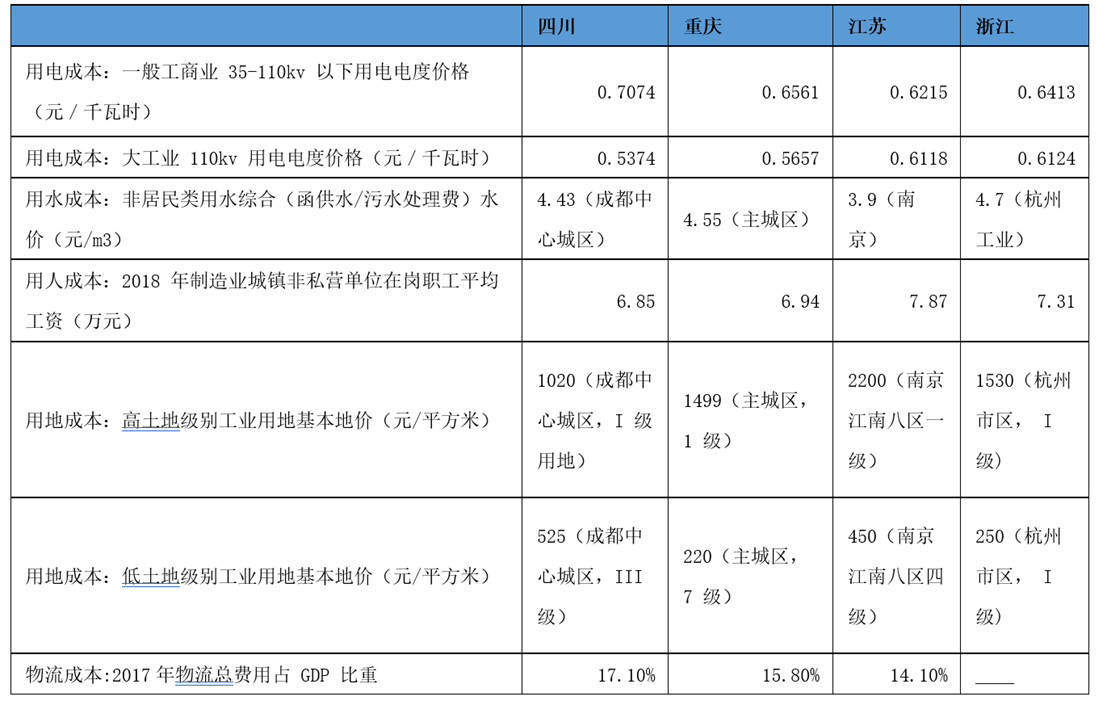 | | 四川 | 重庆 | 江苏 | 浙江 |
|---|---|---|---|---|
| 用电成本：一般工商业 35-110kv 以下用电电度价格（元 / 千瓦时） | 0.7074 | 0.6561 | 0.6215 | 0.6413 |
| 用电成本：大工业 110kv 用电电度价格（元 / 千瓦时） | 0.5374 | 0.5657 | 0.6118 | 0.6124 |
| 用水成本：非居民类用水综合（函供水/污水处理费）水价（元/m3） | 4.43（成都中心城区） | 4.55（主城区） | 3.9（南京） | 4.7（杭州工业） |
| 用人成本：2018 年制造业城镇非私营单位在岗职工平均工资（万元） | 6.85 | 6.94 | 7.87 | 7.31 |
| 用地成本：高土地级别工业用地基本地价（元/平方米） | 1020（成都中心城区，I 级用地） | 1499（主城区，1 级） | 2200（南京江南八区一级） | 1530（杭州市区， I 级） |
| 用地成本：低土地级别工业用地基本地价（元/平方米） | 525（成都中心城区，III 级） | 220（主城区，7 级） | 450（南京江南八区四级） | 250（杭州市区， I 级） |
| 物流成本:2017 年物流总费用占 GDP 比重 | 17.10% | 15.80% | 14.10% | ____ |